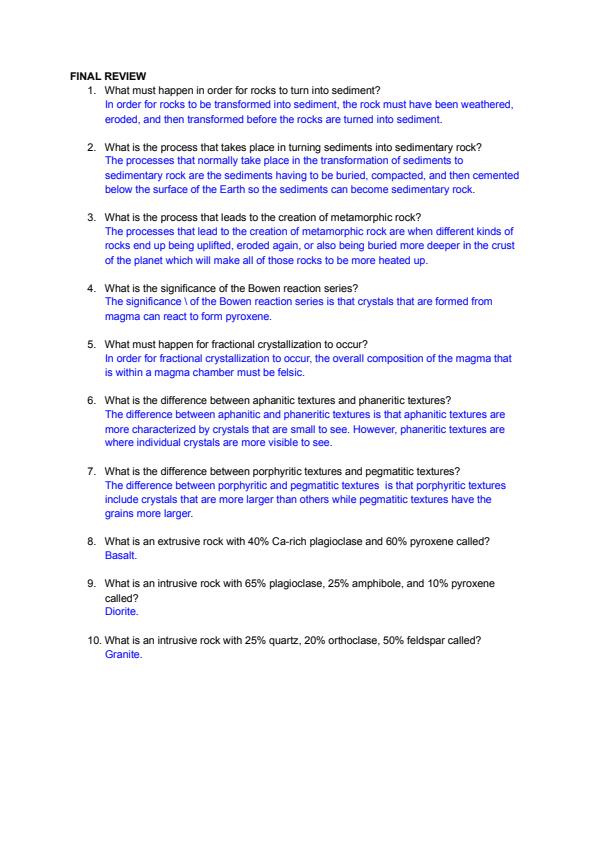 FINAL REVIEW

1. What must happen in order for rocks to turn into sediment?
In order for rocks to be transformed into sediment, the rock must have been weathered, eroded, and then transformed before the rocks are turned into sediment.

2. What is the process that takes place in turning sediments into sedimentary rock?
The processes that normally take place in the transformation of sediments to sedimentary rock are the sediments having to be buried, compacted, and then cemented below the surface of the Earth so the sediments can become sedimentary rock.

3. What is the process that leads to the creation of metamorphic rock?
The processes that lead to the creation of metamorphic rock are when different kinds of rocks end up being uplifted, eroded again, or also being buried more deeper in the crust of the planet which will make all of those rocks to be more heated up.

4. What is the significance of the Bowen reaction series?
The significance \ of the Bowen reaction series is that crystals that are formed from magma can react to form pyroxene.

5. What must happen for fractional crystallization to occur?
In order for fractional crystallization to occur, the overall composition of the magma that is within a magma chamber must be felsic.

6. What is the difference between aphanitic textures and phaneritic textures?
The difference between aphanitic and phaneritic textures is that aphanitic textures are more characterized by crystals that are small to see. However, phaneritic textures are where individual crystals are more visible to see.

7. What is the difference between porphyritic textures and pegmatitic textures?
The difference between porphyritic and pegmatitic textures is that porphyritic textures include crystals that are more larger than others while pegmatitic textures have the grains more larger.

8. What is an extrusive rock with 40% Ca-rich plagioclase and 60% pyroxene called?
Basalt.

9. What is an intrusive rock with 65% plagioclase, 25% amphibole, and 10% pyroxene called?
Diorite.

10. What is an intrusive rock with 25% quartz, 20% orthoclase, 50% feldspar called?
Granite.